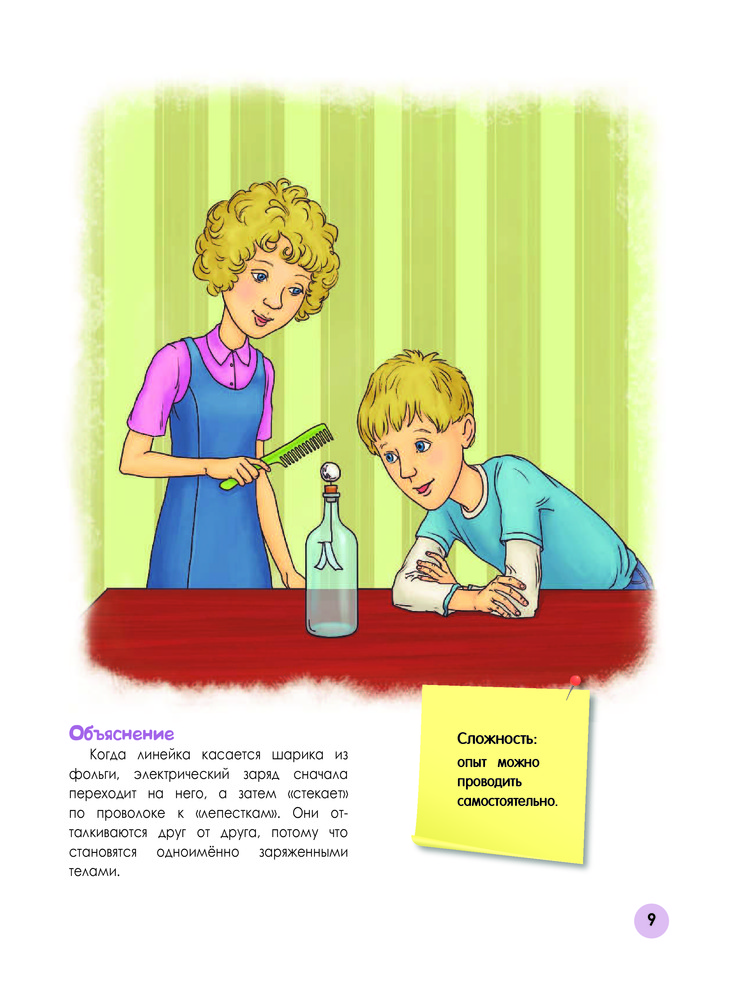 Объяснение

Когда линейка касается шарика из фольги, электрический заряд сначала переходит на него, а затем «стекает» по проволоке к «лепесткам». Они отталкиваются друг от друга, потому что становятся одноимённо заряженными телами.

Сложность:
опыт можно проводить самостоятельно.

9